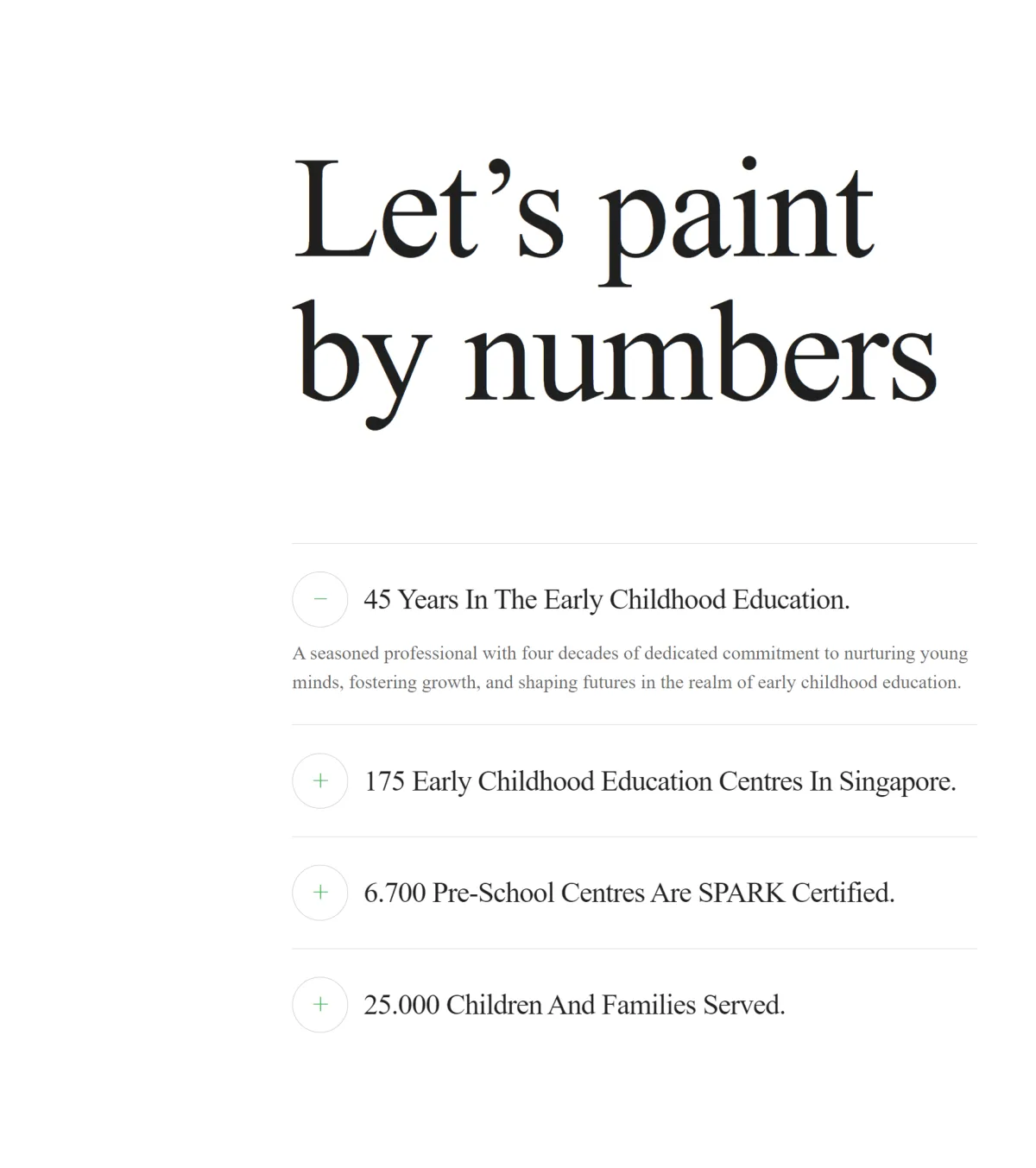 Let’s paint by numbers

−

45 Years In The Early Childhood Education.

A seasoned professional with four decades of dedicated commitment to nurturing young minds, fostering growth, and shaping futures in the realm of early childhood education.

+

175 Early Childhood Education Centres In Singapore.

+

6.700 Pre-School Centres Are SPARK Certified.

+

25.000 Children And Families Served.